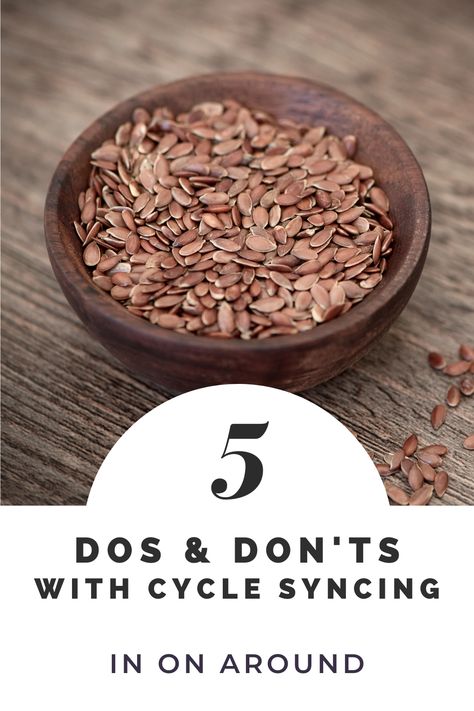 5

DOS & DON'TS
WITH CYCLE SYNCING

IN ON AROUND